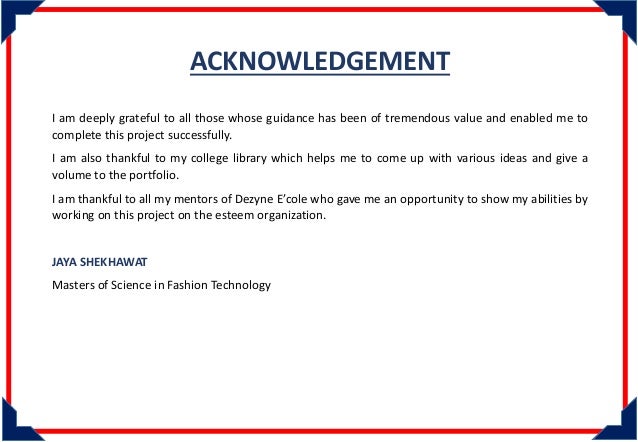 ACKNOWLEDGEMENT

I am deeply grateful to all those whose guidance has been of tremendous value and enabled me to complete this project successfully.

I am also thankful to my college library which helps me to come up with various ideas and give a volume to the portfolio.

I am thankful to all my mentors of Dezyne E'cole who gave me an opportunity to show my abilities by working on this project on the esteem organization.

JAYA SHEKHAWAT

Masters of Science in Fashion Technology